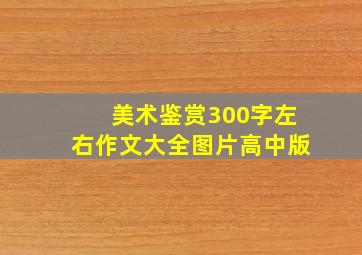 美术鉴赏300字左右作文大全图片高中版